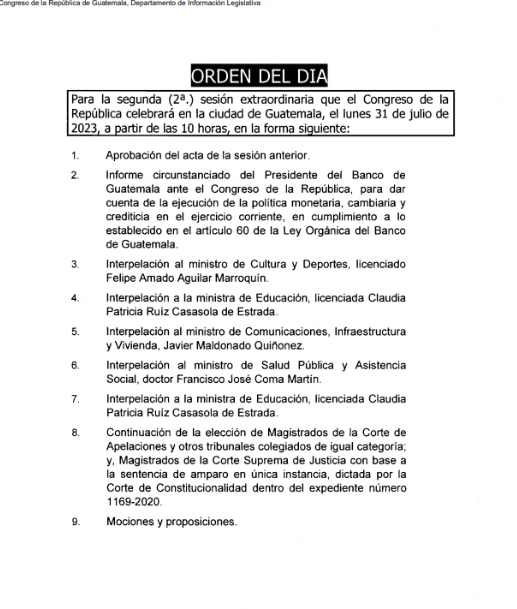 Congreso de la República de Guatemala, Departamento de Información Legislativa

ORDEN DEL DIA

Para la segunda (2ª.) sesión extraordinaria que el Congreso de la República celebrará en la ciudad de Guatemala, el lunes 31 de julio de 2023, a partir de las 10 horas, en la forma siguiente:

1. Aprobación del acta de la sesión anterior.

2. Informe circunstanciado del Presidente del Banco de Guatemala ante el Congreso de la República, para dar cuenta de la ejecución de la política monetaria, cambiaria y crediticia en el ejercicio corriente, en cumplimiento a lo establecido en el artículo 60 de la Ley Orgánica del Banco de Guatemala.

3. Interpelación al ministro de Cultura y Deportes, licenciado Felipe Amado Aguilar Marroquín.

4. Interpelación a la ministra de Educación, licenciada Claudia Patricia Ruíz Casasola de Estrada.

5. Interpelación al ministro de Comunicaciones, Infraestructura y Vivienda, Javier Maldonado Quiñonez.

6. Interpelación al ministro de Salud Pública y Asistencia Social, doctor Francisco José Coma Martín.

7. Interpelación a la ministra de Educación, licenciada Claudia Patricia Ruíz Casasola de Estrada.

8. Continuación de la elección de Magistrados de la Corte de Apelaciones y otros tribunales colegiados de igual categoría; y, Magistrados de la Corte Suprema de Justicia con base a la sentencia de amparo en única instancia, dictada por la Corte de Constitucionalidad dentro del expediente número 1169-2020.

9. Mociones y proposiciones.